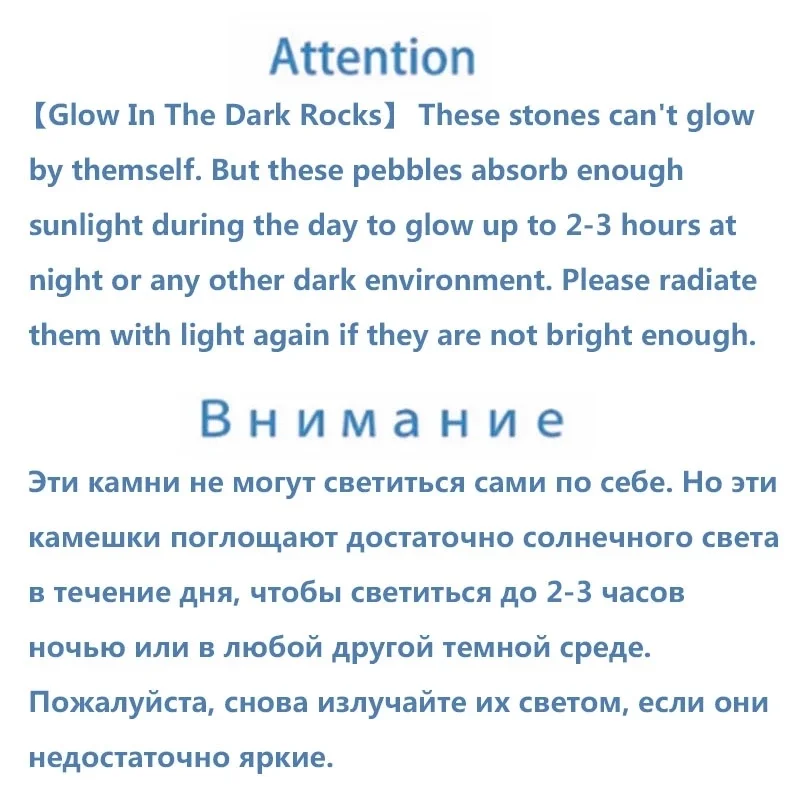 Attention

【Glow In The Dark Rocks】 These stones can't glow by themself. But these pebbles absorb enough sunlight during the day to glow up to 2-3 hours at night or any other dark environment. Please radiate them with light again if they are not bright enough.

Внимание

Эти камни не могут светиться сами по себе. Но эти камешки поглощают достаточно солнечного света в течение дня, чтобы светиться до 2-3 часов ночью или в любой другой темной среде. Пожалуйста, снова излучайте их светом, если они недостаточно яркие.